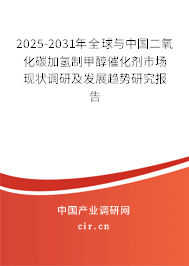 2025-2031年全球与中国二氧化碳加氢制甲醇催化剂市场现状调研及发展趋势研究报告

中国产业调研网
cir.cn